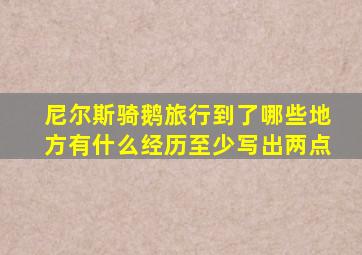 尼尔斯骑鹅旅行到了哪些地方有什么经历至少写出两点